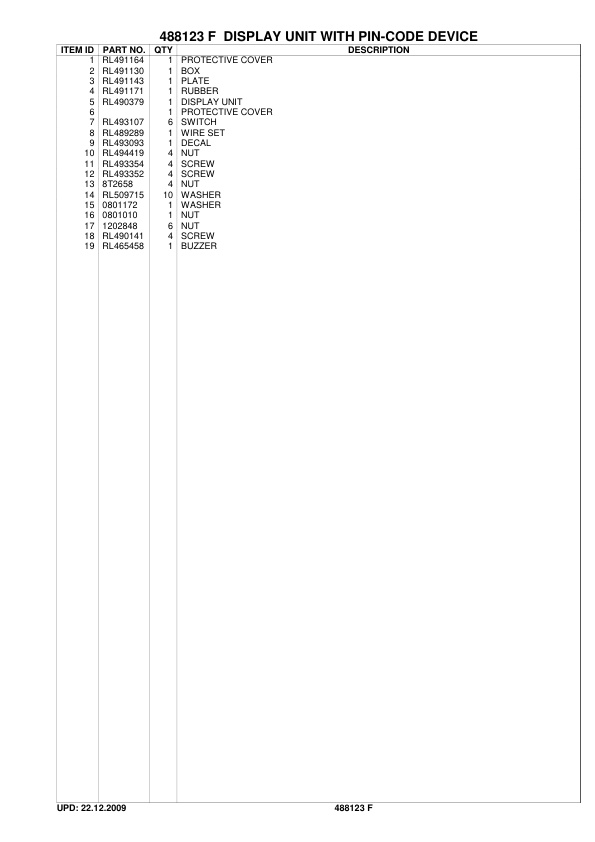 488123 F DISPLAY UNIT WITH PIN-CODE DEVICE

| ITEM ID | PART NO. | QTY | DESCRIPTION |
|---|---|---|---|
| 1 | RL491164 | 1 | PROTECTIVE COVER |
| 2 | RL491130 | 1 | BOX |
| 3 | RL491143 | 1 | PLATE |
| 4 | RL491171 | 1 | RUBBER |
| 5 | RL490379 | 1 | DISPLAY UNIT |
| 6 | | 1 | PROTECTIVE COVER |
| 7 | RL493107 | 6 | SWITCH |
| 8 | RL489289 | 1 | WIRE SET |
| 9 | RL493093 | 1 | DECAL |
| 10 | RL494419 | 4 | NUT |
| 11 | RL493354 | 4 | SCREW |
| 12 | RL493352 | 4 | SCREW |
| 13 | 8T2658 | 4 | NUT |
| 14 | RL509715 | 10 | WASHER |
| 15 | 0801172 | 1 | WASHER |
| 16 | 0801010 | 1 | NUT |
| 17 | 1202848 | 6 | NUT |
| 18 | RL490141 | 4 | SCREW |
| 19 | RL465458 | 1 | BUZZER |

UPD: 22.12.2009 488123 F